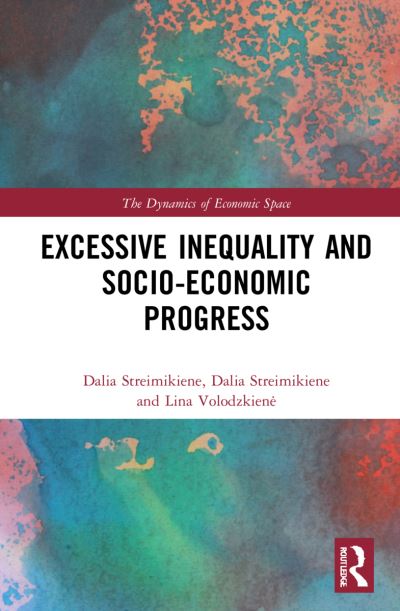 The Dynamics of Economic Space

EXCESSIVE INEQUALITY AND SOCIO-ECONOMIC PROGRESS

Dalia Streimikiene, Dalia Streimikiene and Lina Volodzkienė

ROUTLEDGE